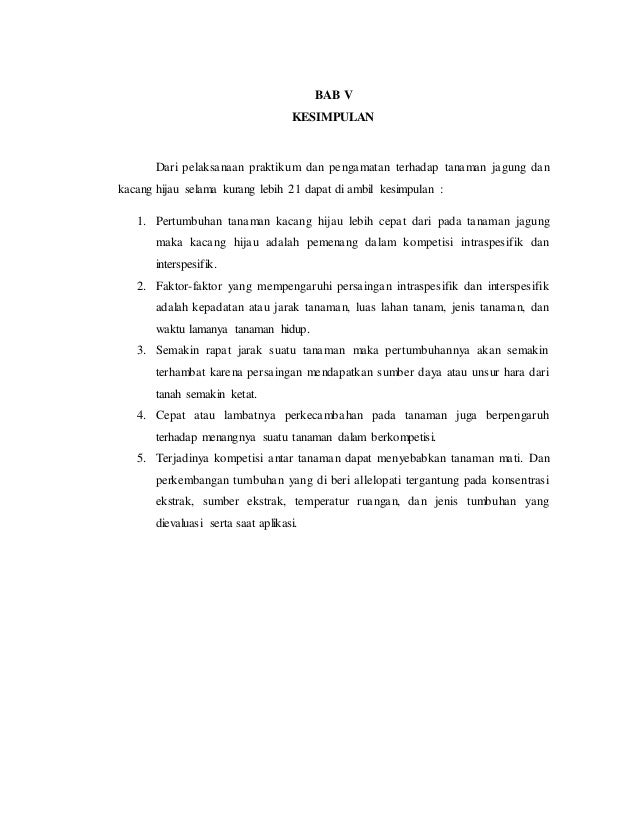 BAB V
KESIMPULAN

Dari pelaksanaan praktikum dan pengamatan terhadap tanaman jagung dan kacang hijau selama kurang lebih 21 dapat di ambil kesimpulan :

1. Pertumbuhan tanaman kacang hijau lebih cepat dari pada tanaman jagung maka kacang hijau adalah pemenang dalam kompetisi intraspesifik dan interspesifik.
2. Faktor-faktor yang mempengaruhi persaingan intraspesifik dan interspesifik adalah kepadatan atau jarak tanaman, luas lahan tanam, jenis tanaman, dan waktu lamanya tanaman hidup.
3. Semakin rapat jarak suatu tanaman maka pertumbuhannya akan semakin terhambat karena persaingan mendapatkan sumber daya atau unsur hara dari tanah semakin ketat.
4. Cepat atau lambatnya perkecambahan pada tanaman juga berpengaruh terhadap menangnya suatu tanaman dalam berkompetisi.
5. Terjadinya kompetisi antar tanaman dapat menyebabkan tanaman mati. Dan perkembangan tumbuhan yang di beri allelopati tergantung pada konsentrasi ekstrak, sumber ekstrak, temperatur ruangan, dan jenis tumbuhan yang dievaluasi serta saat aplikasi.